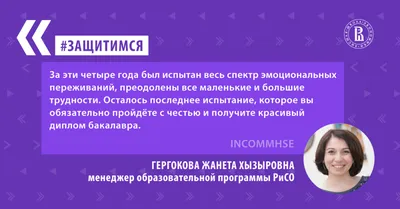 #ЗАЩИТИМСЯ

За эти четыре года был испытан весь спектр эмоциональных переживаний, преодолены все маленькие и большие трудности. Осталось последнее испытание, которое вы обязательно пройдёте с честью и получите красивый диплом бакалавра.

INCOMMHSE

ГЕРГОКОВА ЖАНЕТА ХЫЗЫРОВНА
менеджер образовательной программы РиСО